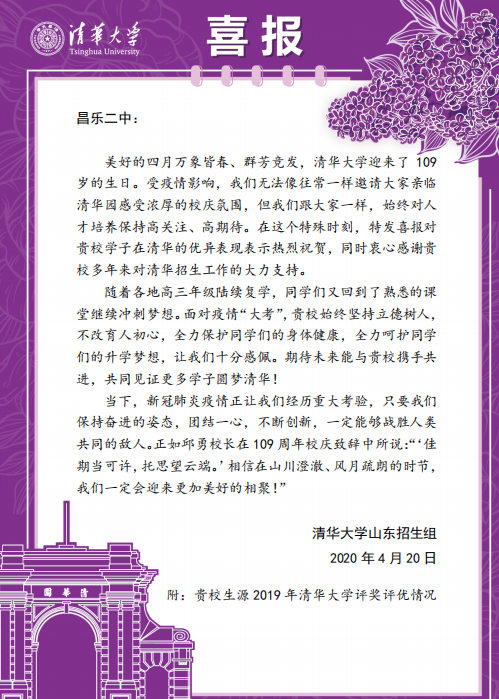 清華大學
Tsinghua University

喜报

昌乐二中：

美好的四月万象皆春、群芳竞发，清华大学迎来了 109 岁的生日。受疫情影响，我们无法像往常一样邀请大家亲临清华园感受浓厚的校庆氛围，但我们跟大家一样，始终对人才培养保持高关注、高期待。在这个特殊时刻，特发喜报对贵校学子在清华的优异表现表示热烈祝贺，同时衷心感谢贵校多年来对清华招生工作的大力支持。

随着各地高三年级陆续复学，同学们又回到了熟悉的课堂继续冲刺梦想。面对疫情“大考”，贵校始终坚持立德树人，不改育人初心，全力保护同学们的身体健康，全力呵护同学们的升学梦想，让我们十分感佩。期待未来能与贵校携手共进，共同见证更多学子圆梦清华！

当下，新冠肺炎疫情正让我们经历重大考验，只要我们保持奋进的姿态，团结一心，不断创新，一定能够战胜人类共同的敌人。正如邱勇校长在 109 周年校庆致辞中所说：“‘佳期当可许，托思望云端。’相信在山川澄澈、风月疏朗的时节，我们一定会迎来更加美好的相聚！”

清华大学山东招生组
2020 年 4 月 20 日

附：贵校生源 2019 年清华大学评奖评优情况

園華清